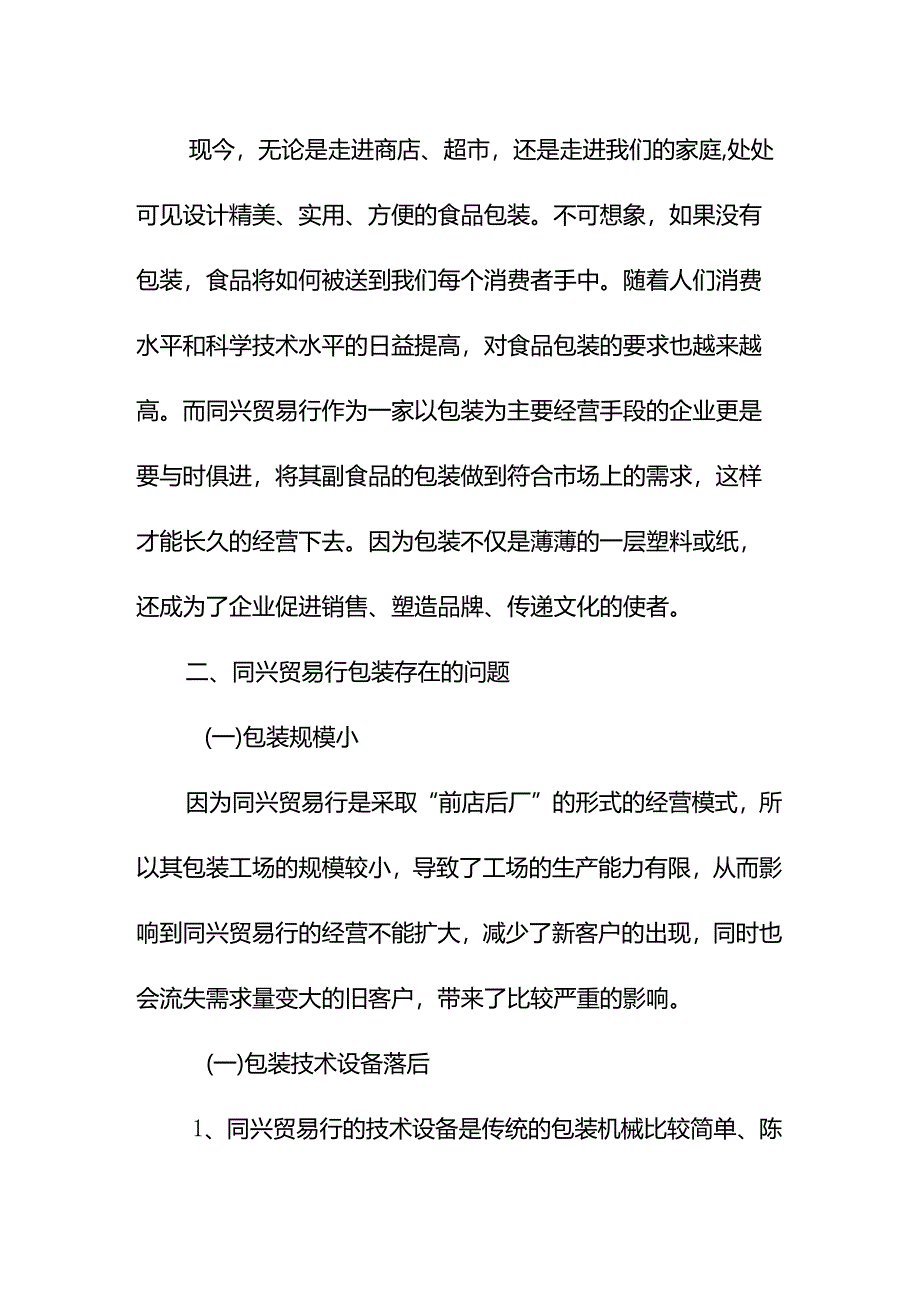 现今，无论是走进商店、超市，还是走进我们的家庭,处处可见设计精美、实用、方便的食品包装。不可想象，如果没有包装，食品将如何被送到我们每个消费者手中。随着人们消费水平和科学技术水平的日益提高，对食品包装的要求也越来越高。而同兴贸易行作为一家以包装为主要经营手段的企业更是要与时俱进，将其副食品的包装做到符合市场上的需求，这样才能长久的经营下去。因为包装不仅是薄薄的一层塑料或纸，还成为了企业促进销售、塑造品牌、传递文化的使者。

二、同兴贸易行包装存在的问题

(一)包装规模小

因为同兴贸易行是采取“前店后厂”的形式的经营模式，所以其包装工场的规模较小，导致了工场的生产能力有限，从而影响到同兴贸易行的经营不能扩大，减少了新客户的出现，同时也会流失需求量变大的旧客户，带来了比较严重的影响。

(一)包装技术设备落后

1、同兴贸易行的技术设备是传统的包装机械比较简单、陈